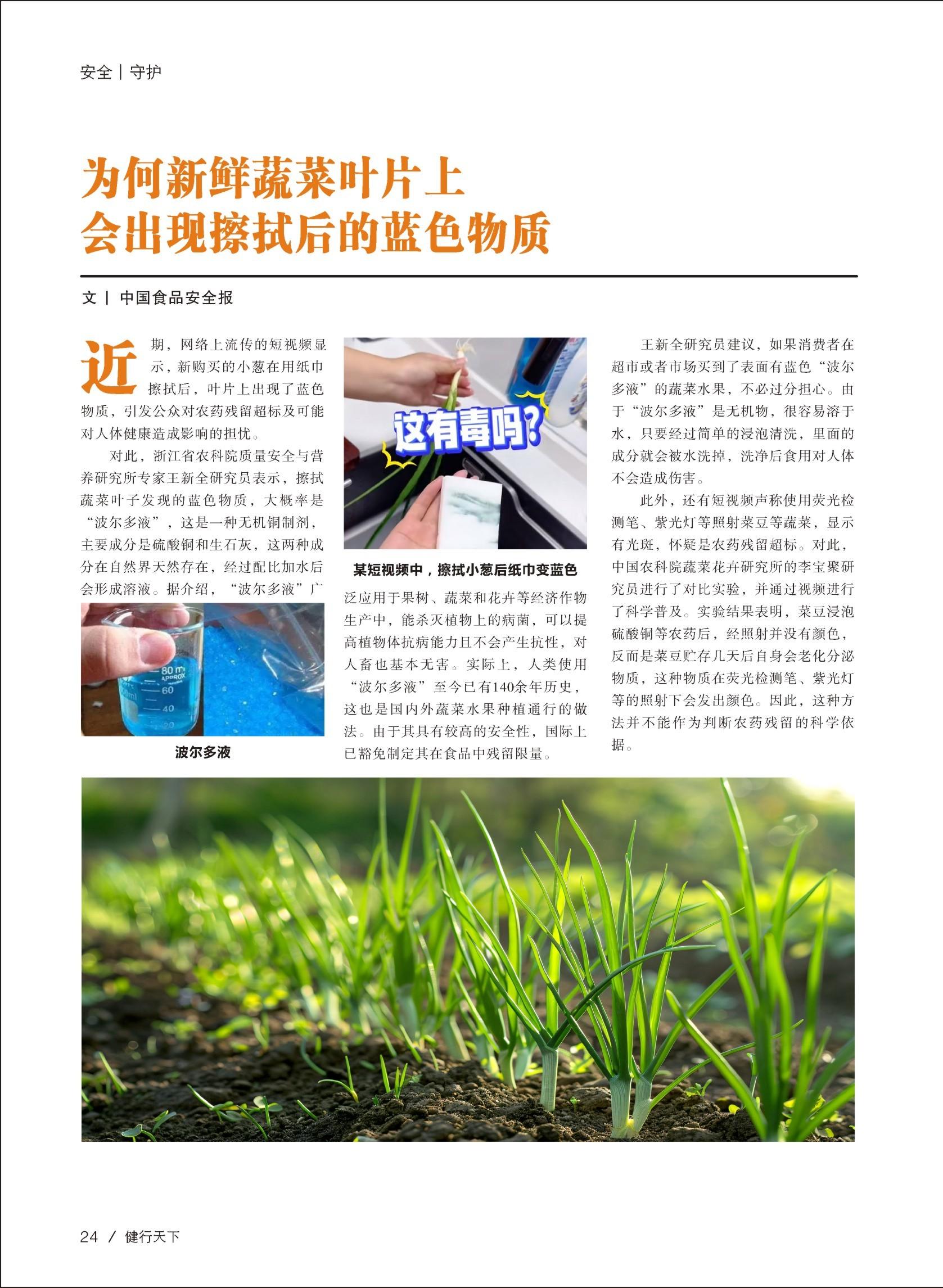 安全 | 守护

为何新鲜蔬菜叶片上
会出现擦拭后的蓝色物质

文 | 中国食品安全报

近期，网络上流传的短视频显示，新购买的小葱在用纸巾擦拭后，叶片上出现了蓝色物质，引发公众对农药残留超标及可能对人体健康造成影响的担忧。

对此，浙江省农科院质量安全与营养研究所专家王新全研究员表示，擦拭蔬菜叶子发现的蓝色物质，大概率是“波尔多液”，这是一种无机铜制剂，主要成分是硫酸铜和生石灰，这两种成分在自然界天然存在，经过配比加水后会形成溶液。据介绍，“波尔多液”广

80 ml APPROX 60 40 20

波尔多液

这有毒吗?

某短视频中，擦拭小葱后纸巾变蓝色

泛应用于果树、蔬菜和花卉等经济作物生产中，能杀灭植物上的病菌，可以提高植物体抗病能力且不会产生抗性，对人畜也基本无害。实际上，人类使用“波尔多液”至今已有140余年历史，这也是国内外蔬菜水果种植通行的做法。由于其具有较高的安全性，国际上已豁免制定其在食品中残留限量。

王新全研究员建议，如果消费者在超市或者市场买到了表面有蓝色“波尔多液”的蔬菜水果，不必过分担心。由于“波尔多液”是无机物，很容易溶于水，只要经过简单的浸泡清洗，里面的成分就会被水洗掉，洗净后食用对人体不会造成伤害。

此外，还有短视频声称使用荧光检测笔、紫光灯等照射菜豆等蔬菜，显示有光斑，怀疑是农药残留超标。对此，中国农科院蔬菜花卉研究所的李宝聚研究员进行了对比实验，并通过视频进行了科学普及。实验结果表明，菜豆浸泡硫酸铜等农药后，经照射并没有颜色，反而是菜豆贮存几天后自身会老化分泌物质，这种物质在荧光检测笔、紫光灯等的照射下会发出颜色。因此，这种方法并不能作为判断农药残留的科学依据。

24 / 健行天下